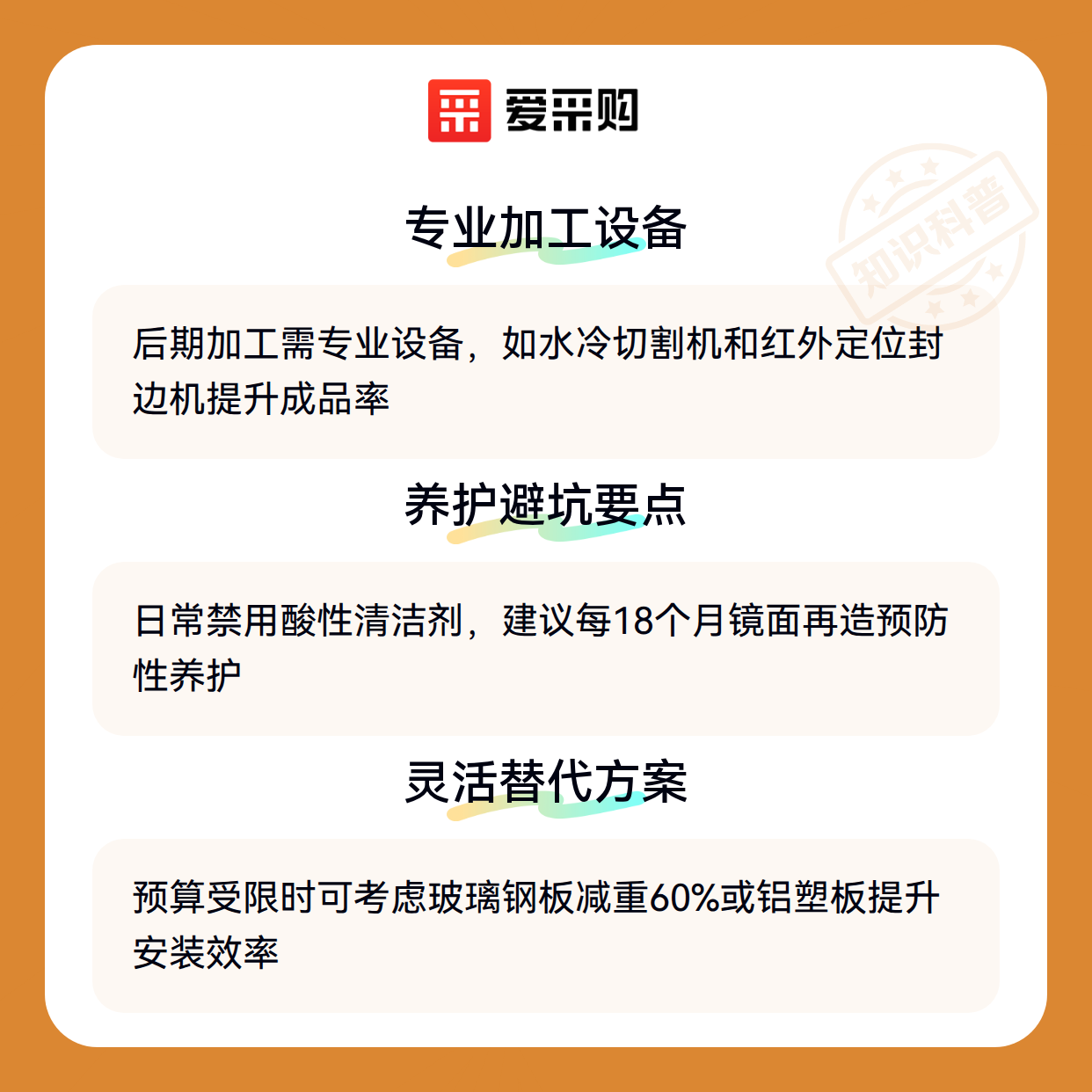 爱采购

专业加工设备

后期加工需专业设备，如水冷切割机和红外定位封边机提升成品率

养护避坑要点

日常禁用酸性清洁剂，建议每18个月镜面再造预防性养护

灵活替代方案

预算受限时可考虑玻璃钢板减重60%或铝塑板提升安装效率

知识科普